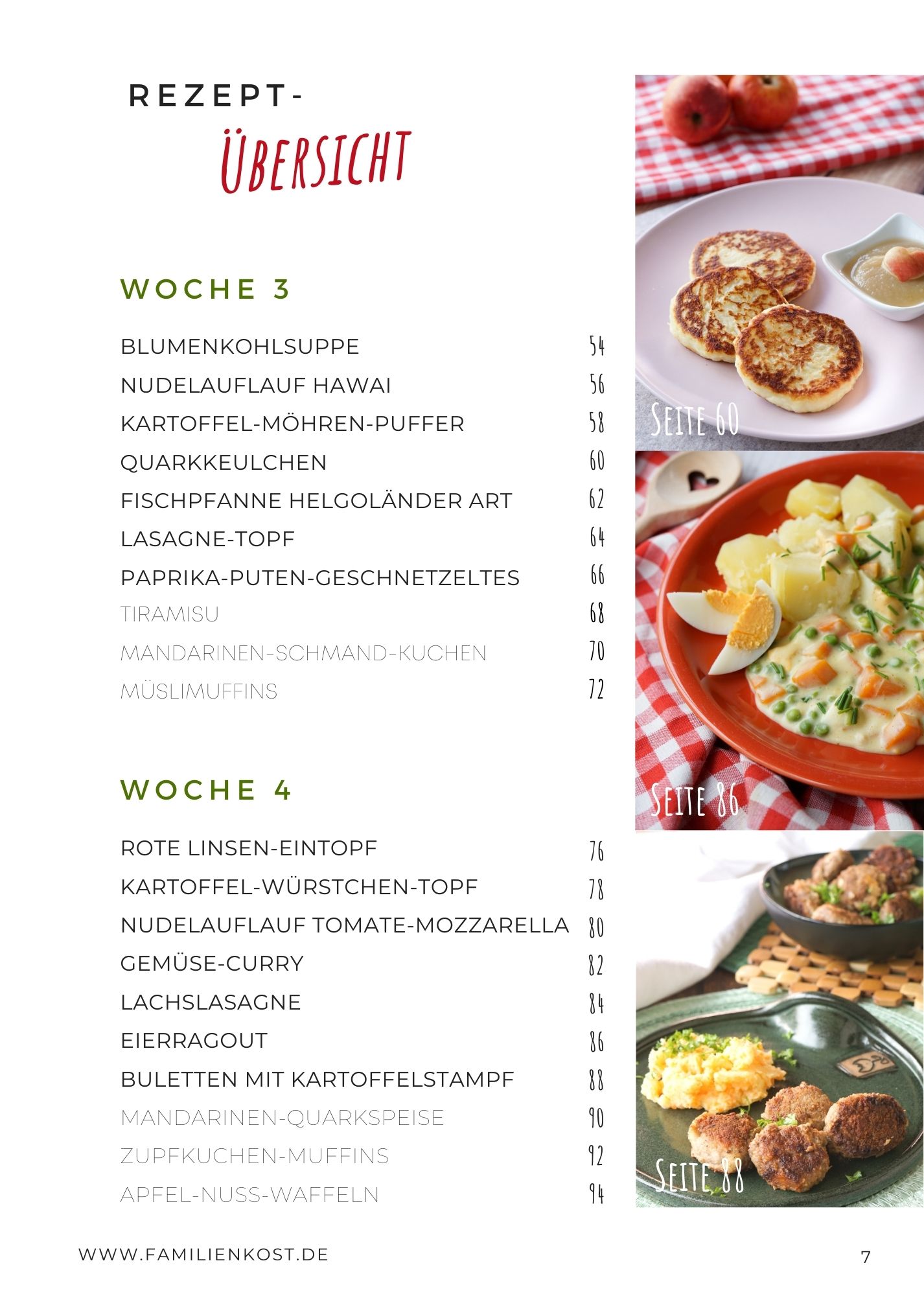 REZEPT-
ÜBERSICHT

WOCHE 3

BLUMENKOHLSUPPE 54
NUDELAUFLAUF HAWAI 56
KARTOFFEL-MÖHREN-PUFFER 58
QUARKKEULCHEN 60
FISCHPFANNE HELGOLÄNDER ART 62
LASAGNE-TOPF 64
PAPRIKA-PUTEN-GESCHNETZELTES 66
TIRAMISU 68
MANDARINEN-SCHMAND-KUCHEN 70
MÜSLIMUFFINS 72

WOCHE 4

ROTE LINSEN-EINTOPF 76
KARTOFFEL-WÜRSTCHEN-TOPF 78
NUDELAUFLAUF TOMATE-MOZZARELLA 80
GEMÜSE-CURRY 82
LACHSLASAGNE 84
EIERRAGOUT 86
BULETTEN MIT KARTOFFELSTAMPF 88
MANDARINEN-QUARKSPEISE 90
ZUPFKUCHEN-MUFFINS 92
APFEL-NUSS-WAFFELN 94

SEITE 60

SEITE 86

SEITE 88

WWW.FAMILIENKOST.DE

7